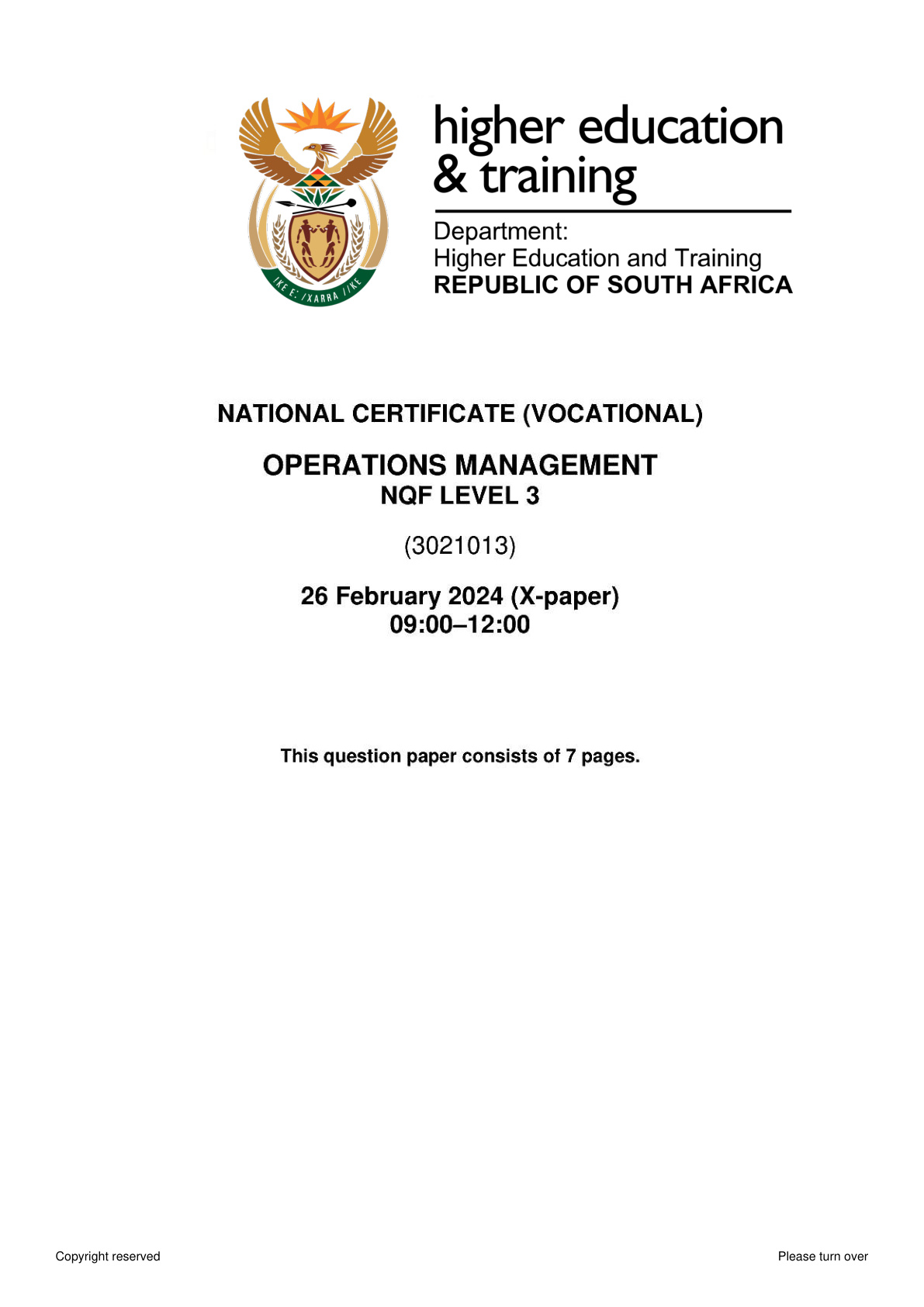 !KE E: /XARRA //KE

higher education & training

Department:
Higher Education and Training
REPUBLIC OF SOUTH AFRICA

NATIONAL CERTIFICATE (VOCATIONAL)

OPERATIONS MANAGEMENT
NQF LEVEL 3

(3021013)

26 February 2024 (X-paper)
09:00–12:00

This question paper consists of 7 pages.

Copyright reserved

Please turn over